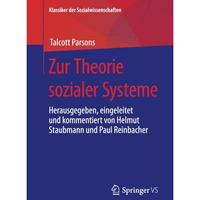 Klassiker der Sozialwissenschaften

Talcott Parsons

Zur Theorie sozialer Systeme

Herausgegeben, eingeleitet und kommentiert von Helmut Staubmann und Paul Reinbacher

Springer VS